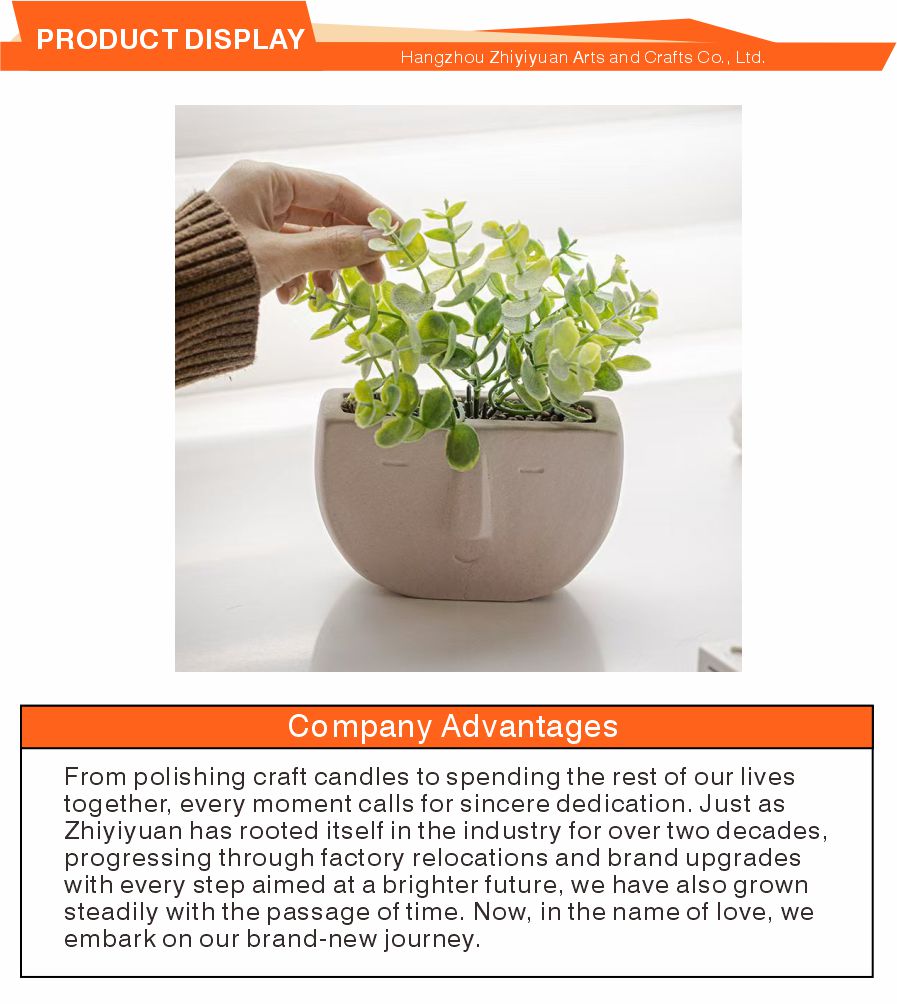 PRODUCT DISPLAY

Hangzhou Zhiyiyuan Arts and Crafts Co., Ltd.

Company Advantages

From polishing craft candles to spending the rest of our lives together, every moment calls for sincere dedication. Just as Zhiyiyuan has rooted itself in the industry for over two decades, progressing through factory relocations and brand upgrades with every step aimed at a brighter future, we have also grown steadily with the passage of time. Now, in the name of love, we embark on our brand-new journey.